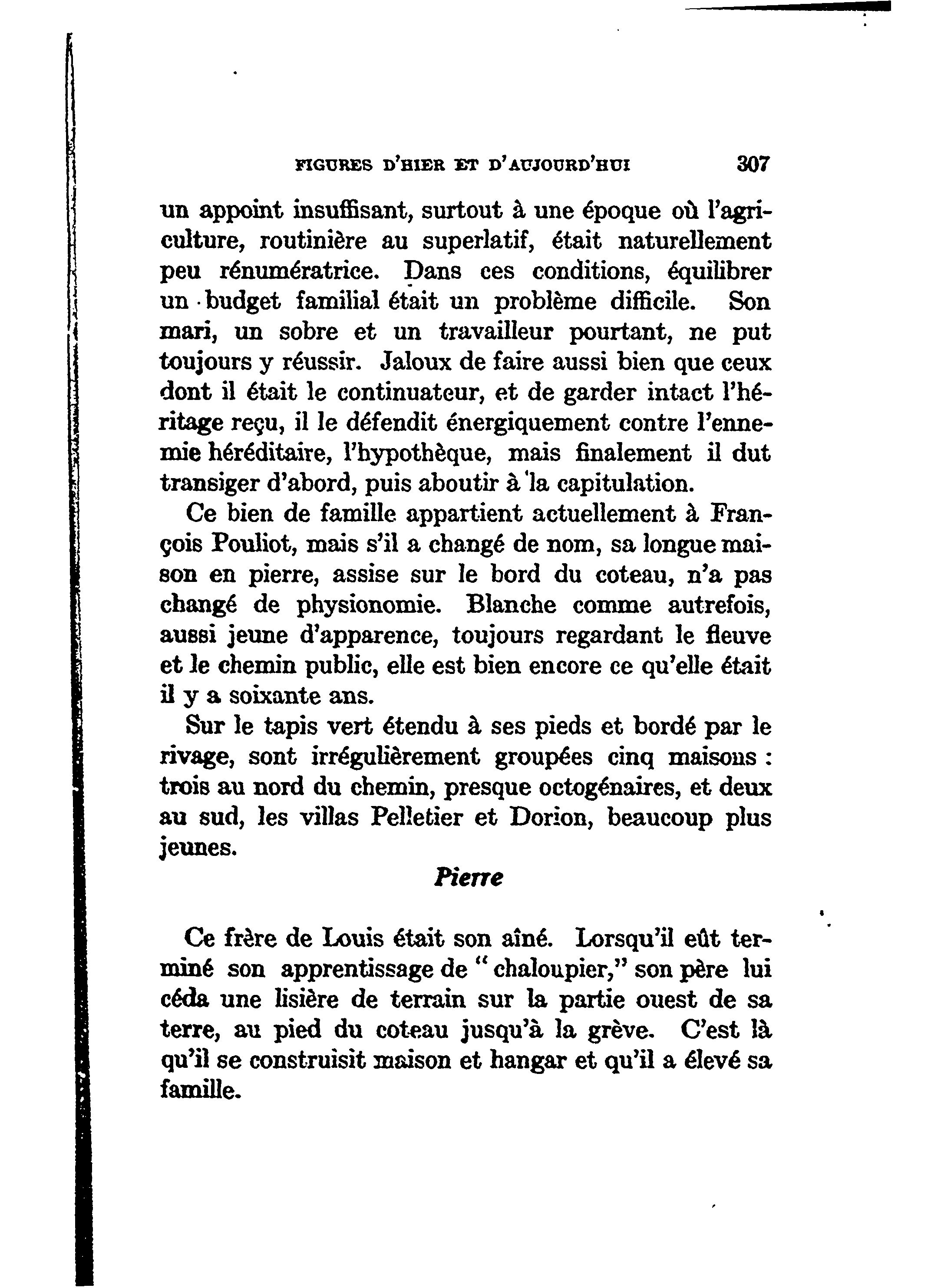 FIGURES D'HIER ET D'AUJOURD'HUI 307

un appoint insuffisant, surtout à une époque où l'agriculture, routinière au superlatif, était naturellement peu rénumératrice. Dans ces conditions, équilibrer un budget familial était un problème difficile. Son mari, un sobre et un travailleur pourtant, ne put toujours y réussir. Jaloux de faire aussi bien que ceux dont il était le continuateur, et de garder intact l'héritage reçu, il le défendit énergiquement contre l'ennemie héréditaire, l'hypothèque, mais finalement il dut transiger d'abord, puis aboutir à la capitulation.

Ce bien de famille appartient actuellement à François Pouliot, mais s'il a changé de nom, sa longue maison en pierre, assise sur le bord du coteau, n'a pas changé de physionomie. Blanche comme autrefois, aussi jeune d'apparence, toujours regardant le fleuve et le chemin public, elle est bien encore ce qu'elle était il y a soixante ans.

Sur le tapis vert étendu à ses pieds et bordé par le rivage, sont irrégulièrement groupées cinq maisons : trois au nord du chemin, presque octogénaires, et deux au sud, les villas Pelletier et Dorion, beaucoup plus jeunes.

Pierre

Ce frère de Louis était son aîné. Lorsqu'il eût terminé son apprentissage de "chaloupier," son père lui céda une lisière de terrain sur la partie ouest de sa terre, au pied du coteau jusqu'à la grève. C'est là qu'il se construisit maison et hangar et qu'il a élevé sa famille.